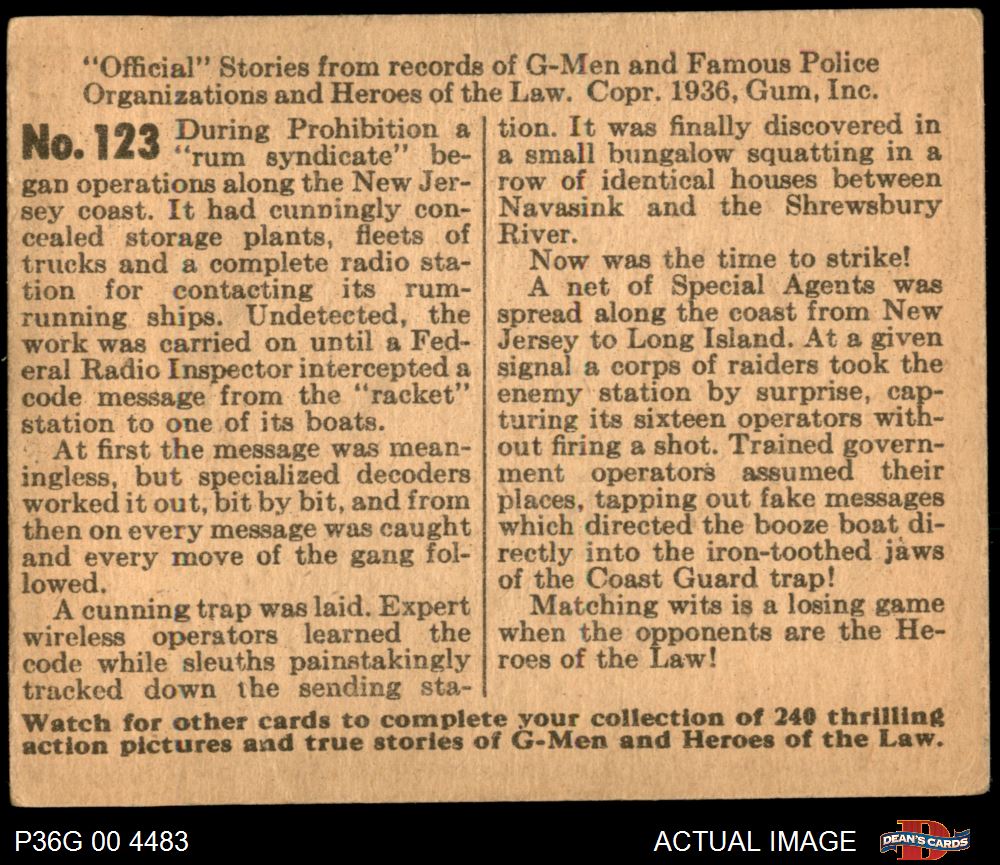 "Official" Stories from records of G-Men and Famous Police Organizations and Heroes of the Law. Copr. 1936, Gum, Inc.

No. 123 During Prohibition a "rum syndicate" began operations along the New Jersey coast. It had cunningly concealed storage plants, fleets of trucks and a complete radio station for contacting its rum-running ships. Undetected, the work was carried on until a Federal Radio Inspector intercepted a code message from the "racket" station to one of its boats.

At first the message was meaningless, but specialized decoders worked it out, bit by bit, and from then on every message was caught and every move of the gang followed.

A cunning trap was laid. Expert wireless operators learned the code while sleuths painstakingly tracked down the sending station. It was finally discovered in a small bungalow squatting in a row of identical houses between Navasink and the Shrewsbury River.

Now was the time to strike!

A net of Special Agents was spread along the coast from New Jersey to Long Island. At a given signal a corps of raiders took the enemy station by surprise, capturing its sixteen operators without firing a shot. Trained government operators assumed their places, tapping out fake messages which directed the booze boat directly into the iron-toothed jaws of the Coast Guard trap!

Matching wits is a losing game when the opponents are the Heroes of the Law!

Watch for other cards to complete your collection of 240 thrilling action pictures and true stories of G-Men and Heroes of the Law.

P36G 00 4483

ACTUAL IMAGE

DEAN'S CARDS